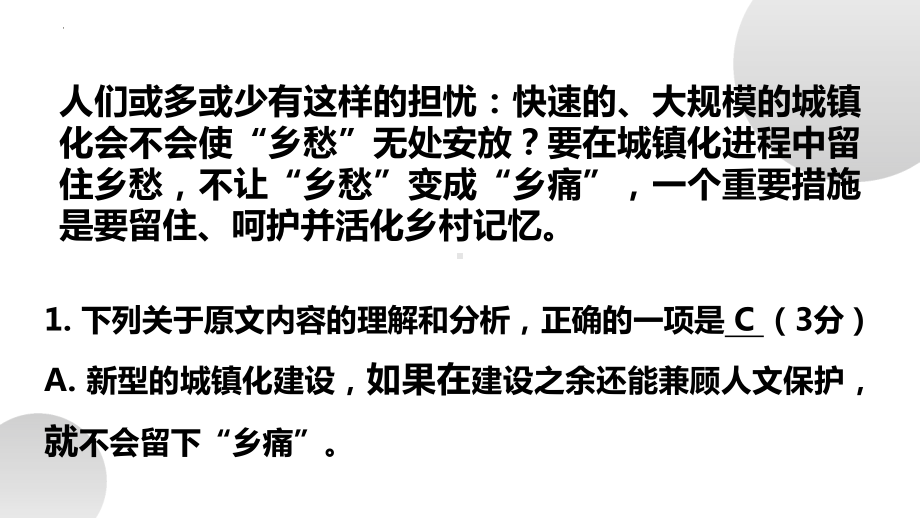 人们或多或少有这样的担忧：快速的、大规模的城镇化会不会使“乡愁”无处安放？要在城镇化进程中留住乡愁，不让“乡愁”变成“乡痛”，一个重要措施是要留住、呵护并活化乡村记忆。

1. 下列关于原文内容的理解和分析，正确的一项是 C （3分）
A. 新型的城镇化建设，如果在建设之余还能兼顾人文保护，就不会留下“乡痛”。